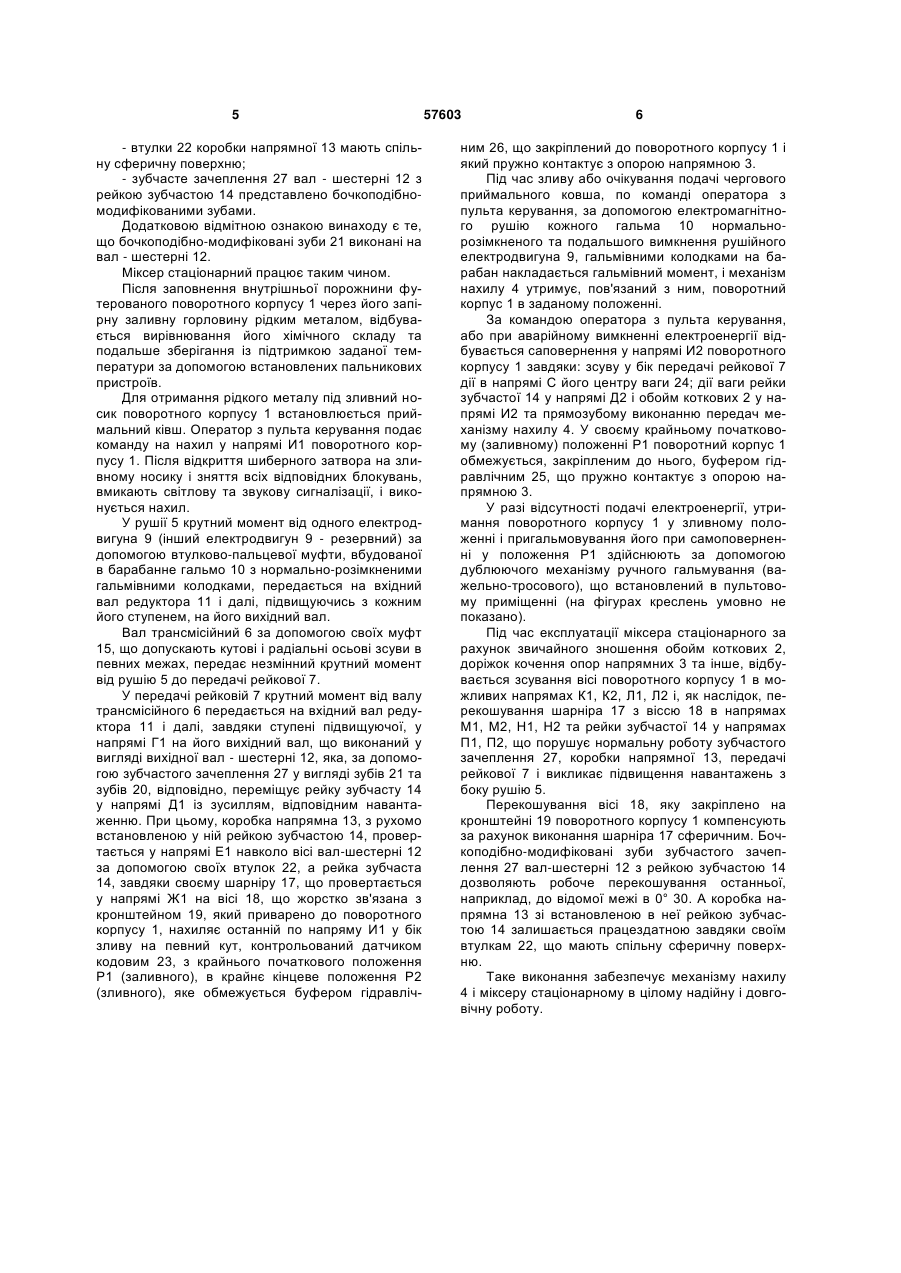 5 57603 6

- втулки 22 коробки напрямної 13 мають спільну сферичну поверхню;

- зубчасте зачеплення 27 вал - шестерні 12 з рейкою зубчастою 14 представлено бочкоподібно-модифікованими зубами.

Додатковою відмітною ознакою винаходу є те, що бочкоподібно-модифіковані зуби 21 виконані на вал - шестерні 12.

Міксер стаціонарний працює таким чином.

Після заповнення внутрішньої порожнини футерованого поворотного корпусу 1 через його запірну заливну горловину рідким металом, відбувається вирівнювання його хімічного складу та подальше зберігання із підтримкою заданої температури за допомогою встановлених пальникових пристроїв.

Для отримання рідкого металу під зливний носик поворотного корпусу 1 встановлюється приймальний ківш. Оператор з пульта керування подає команду на нахил у напрямі И1 поворотного корпусу 1. Після відкриття шиберного затвора на зливному носику і зняття всіх відповідних блокувань, вмикають світлову та звукову сигналізації, і виконується нахил.

У рушії 5 крутний момент від одного електродвигуна 9 (інший електродвигун 9 - резервний) за допомогою втулково-пальцевої муфти, вбудованої в барабанне гальмо 10 з нормально-розімкненими гальмівними колодками, передається на вхідний вал редуктора 11 і далі, підвищуючись з кожним його ступенем, на його вихідний вал.

Вал трансмісійний 6 за допомогою своїх муфт 15, що допускають кутові і радіальні осьові зсуви в певних межах, передає незмінний крутний момент від рушію 5 до передачі рейкової 7.

У передачі рейковій 7 крутний момент від валу трансмісійного 6 передається на вхідний вал редуктора 11 і далі, завдяки ступені підвищуючої, у напрямі Г1 на його вихідний вал, що виконаний у вигляді вихідної вал - шестерні 12, яка, за допомогою зубчастого зачеплення 27 у вигляді зубів 21 та зубів 20, відповідно, переміщує рейку зубчасту 14 у напрямі Д1 із зусиллям, відповідним навантаженню. При цьому, коробка напрямна 13, з рухомо встановленою у ній рейкою зубчастою 14, провертається у напрямі Е1 навколо вісі вал-шестерні 12 за допомогою своїх втулок 22, а рейка зубчаста 14, завдяки своєму шарніру 17, що провертається у напрямі Ж1 на вісі 18, що жорстко зв'язана з кронштейном 19, який приварено до поворотного корпусу 1, нахиляє останній по напряму И1 у бік зливу на певний кут, контрольований датчиком кодовим 23, з крайнього початкового положення Р1 (заливного), в крайнє кінцеве положення Р2 (зливного), яке обмежується буфером гідравлічним 26, що закріплений до поворотного корпусу 1 і який пружно контактує з опорою напрямною 3.

Під час зливу або очікування подачі чергового приймального ковша, по команді оператора з пульта керування, за допомогою електромагнітного рушію кожного гальма 10 нормально-розімкненого та подальшого вимкнення рушійного електродвигуна 9, гальмівними колодками на барабан накладається гальмівний момент, і механізм нахилу 4 утримує, пов'язаний з ним, поворотний корпус 1 в заданому положенні.

За командою оператора з пульта керування, або при аварійному вимкненні електроенергії відбувається саповернення у напрямі И2 поворотного корпусу 1 завдяки: зсуву у бік передачі рейкової 7 дії в напрямі С його центру ваги 24; дії ваги рейки зубчастої 14 у напрямі Д2 і обойм коткових 2 у напрямі И2 та прямозубому виконанню передач механізму нахилу 4. У своєму крайньому початковому (заливному) положенні Р1 поворотний корпус 1 обмежується, закріпленим до нього, буфером гідравлічним 25, що пружно контактує з опорою напрямною 3.

У разі відсутності подачі електроенергії, утримання поворотного корпусу 1 у зливному положенні і пригальмовування його при самоповерненні у положення Р1 здійснюють за допомогою дублюючого механізму ручного гальмування (важельно-тросового), що встановлений в пультовому приміщенні (на фігурах креслень умовно не показано).

Під час експлуатації міксера стаціонарного за рахунок звичайного зношення обойм коткових 2, доріжок кочення опор напрямних 3 та інше, відбувається зсування вісі поворотного корпусу 1 в можливих напрямах К1, К2, Л1, Л2 і, як наслідок, перекошування шарніра 17 з віссю 18 в напрямах М1, М2, Н1, Н2 та рейки зубчастої 14 у напрямах П1, П2, що порушує нормальну роботу зубчастого зачеплення 27, коробки напрямної 13, передачі рейкової 7 і викликає підвищення навантажень з боку рушію 5.

Перекошування вісі 18, яку закріплено на кронштейні 19 поворотного корпусу 1 компенсують за рахунок виконання шарніра 17 сферичним. Бочкоподібно-модифіковані зуби зубчастого зачеплення 27 вал-шестерні 12 з рейкою зубчастою 14 дозволяють робоче перекошування останньої, наприклад, до відомої межі в 0° 30. А коробка напрямна 13 зі встановленою в неї рейкою зубчастою 14 залишається працездатною завдяки своїм втулкам 22, що мають спільну сферичну поверхню.

Таке виконання забезпечує механізму нахилу 4 і міксеру стаціонарному в цілому надійну і довговічну роботу.